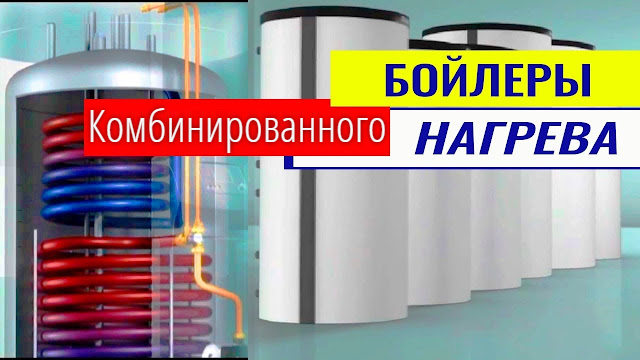 БОЙЛЕРЫ
Комбинированного
НАГРЕВА